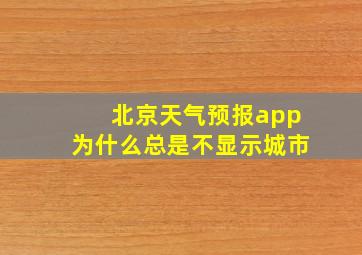 北京天气预报app
为什么总是不显示城市